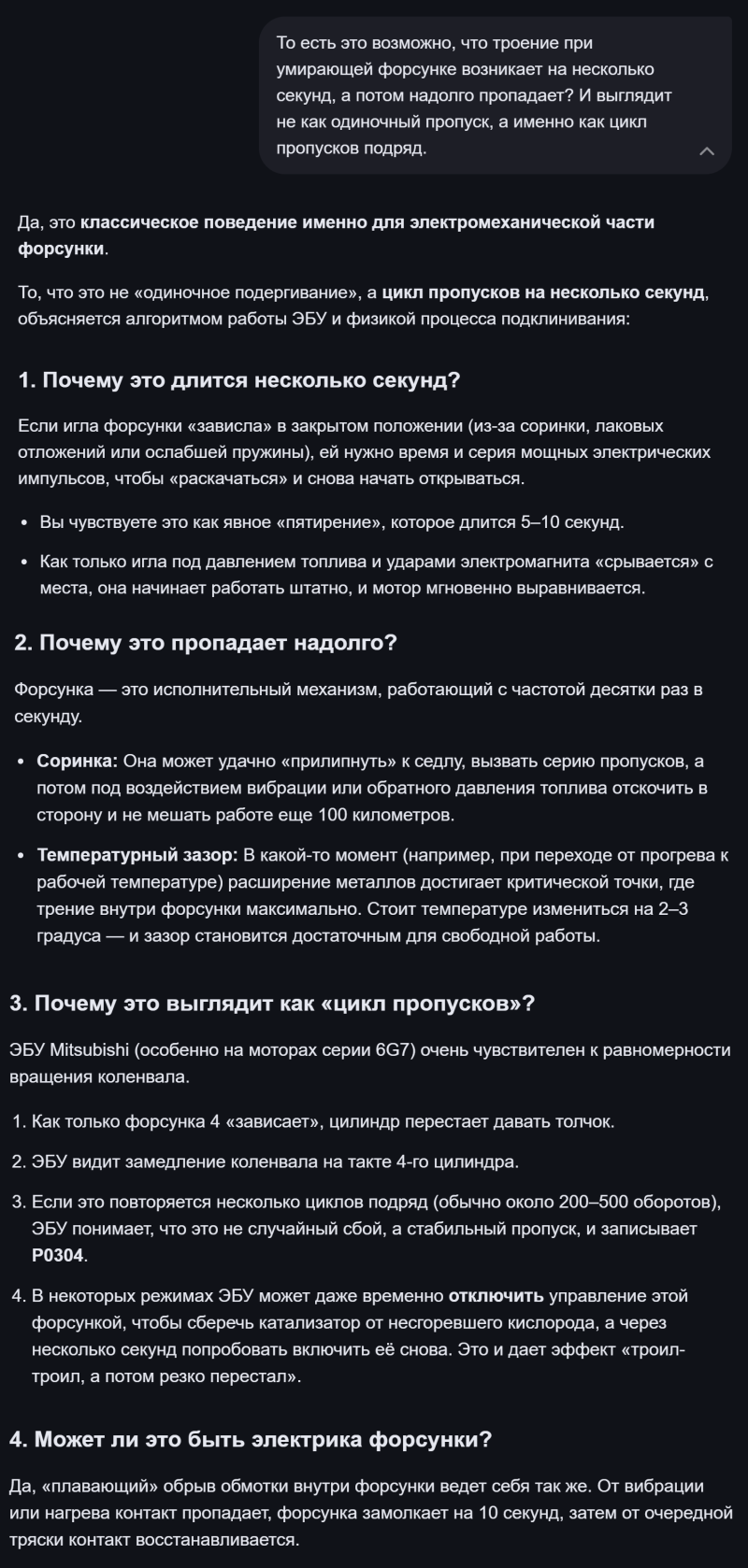 То есть это возможно, что троение при умирающей форсунке возникает на несколько секунд, а потом надолго пропадает? И выглядит не как одиночный пропуск, а именно как цикл пропусков подряд.

Да, это классическое поведение именно для электромеханической части форсунки.

То, что это не «одиночное подергивание», а цикл пропусков на несколько секунд, объясняется алгоритмом работы ЭБУ и физикой процесса подклинивания:

1. Почему это длится несколько секунд?

Если игла форсунки «зависла» в закрытом положении (из-за соринки, лаковых отложений или ослабшей пружины), ей нужно время и серия мощных электрических импульсов, чтобы «раскачаться» и снова начать открываться.

• Вы чувствуете это как явное «пятирение», которое длится 5–10 секунд.
• Как только игла под давлением топлива и ударами электромагнита «срывается» с места, она начинает работать штатно, и мотор мгновенно выравнивается.

2. Почему это пропадает надолго?

Форсунка — это исполнительный механизм, работающий с частотой десятки раз в секунду.

• Соринка: Она может удачно «прилипнуть» к седлу, вызвать серию пропусков, а потом под воздействием вибрации или обратного давления топлива отскочить в сторону и не мешать работе еще 100 километров.
• Температурный зазор: В какой-то момент (например, при переходе от прогрева к рабочей температуре) расширение металлов достигает критической точки, где трение внутри форсунки максимально. Стоит температуре измениться на 2–3 градуса — и зазор становится достаточным для свободной работы.

3. Почему это выглядит как «цикл пропусков»?

ЭБУ Mitsubishi (особенно на моторах серии 6G7) очень чувствителен к равномерности вращения коленвала.

1. Как только форсунка 4 «зависает», цилиндр перестает давать толчок.
2. ЭБУ видит замедление коленвала на такте 4-го цилиндра.
3. Если это повторяется несколько циклов подряд (обычно около 200–500 оборотов), ЭБУ понимает, что это не случайный сбой, а стабильный пропуск, и записывает P0304.
4. В некоторых режимах ЭБУ может даже временно отключить управление этой форсункой, чтобы сберечь катализатор от несгоревшего кислорода, а через несколько секунд попробовать включить её снова. Это и дает эффект «троил-троил, а потом резко перестал».

4. Может ли это быть электрика форсунки?

Да, «плавающий» обрыв обмотки внутри форсунки ведет себя так же. От вибрации или нагрева контакт пропадает, форсунка замолкает на 10 секунд, затем от очередной тряски контакт восстанавливается.